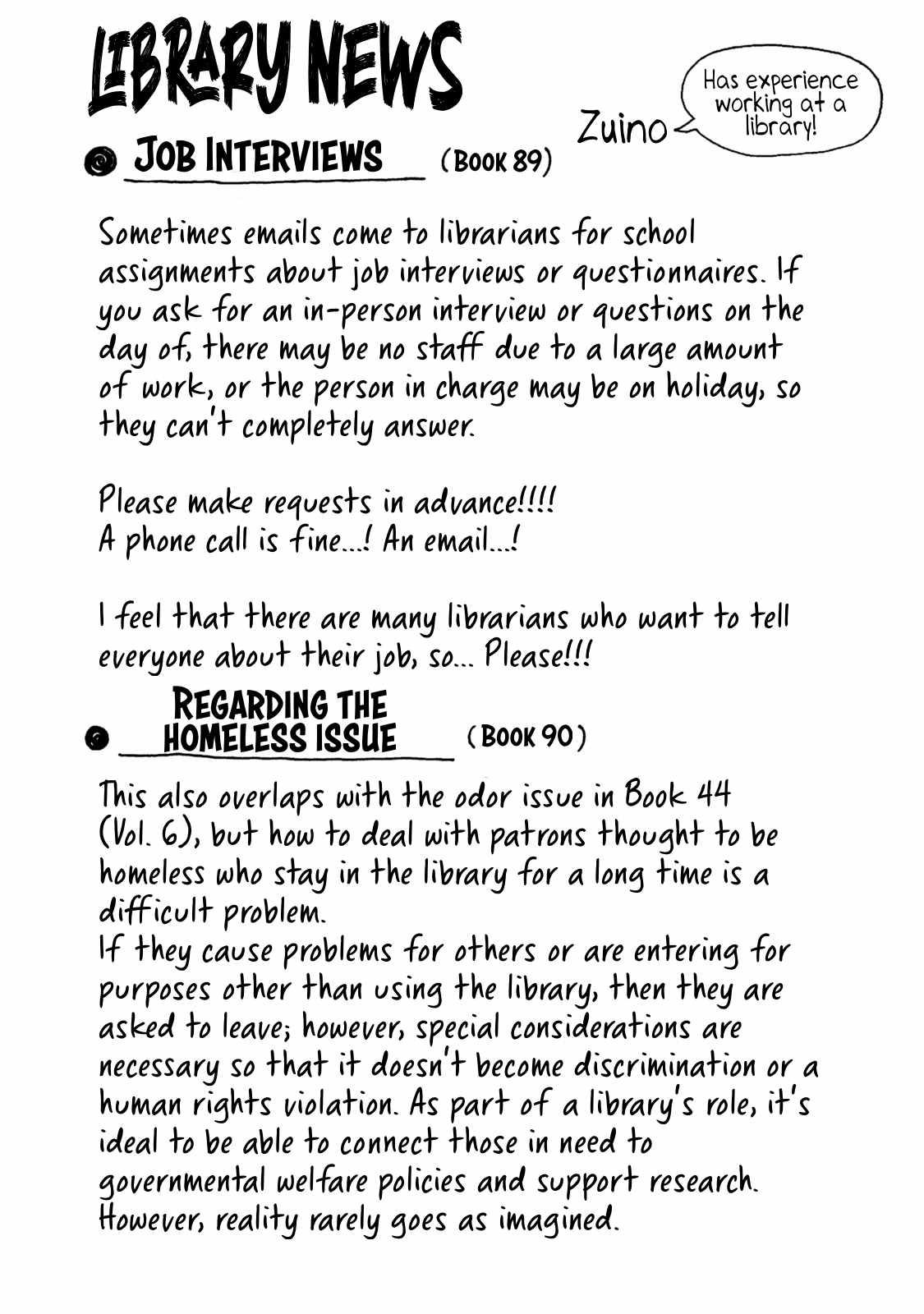 LIBRARY NEWS

Zuino

Has experience working at a library!

JOB INTERVIEWS (BOOK 89)

Sometimes emails come to librarians for school assignments about job interviews or questionnaires. If you ask for an in-person interview or questions on the day of, there may be no staff due to a large amount of work, or the person in charge may be on holiday, so they can't completely answer.

Please make requests in advance!!!!
A phone call is fine...! An email...!

I feel that there are many librarians who want to tell everyone about their job, so... Please!!!

REGARDING THE HOMELESS ISSUE (BOOK 90)

This also overlaps with the odor issue in Book 44 (Vol. 6), but how to deal with patrons thought to be homeless who stay in the library for a long time is a difficult problem.
If they cause problems for others or are entering for purposes other than using the library, then they are asked to leave; however, special considerations are necessary so that it doesn't become discrimination or a human rights violation. As part of a library's role, it's ideal to be able to connect those in need to governmental welfare policies and support research. However, reality rarely goes as imagined.